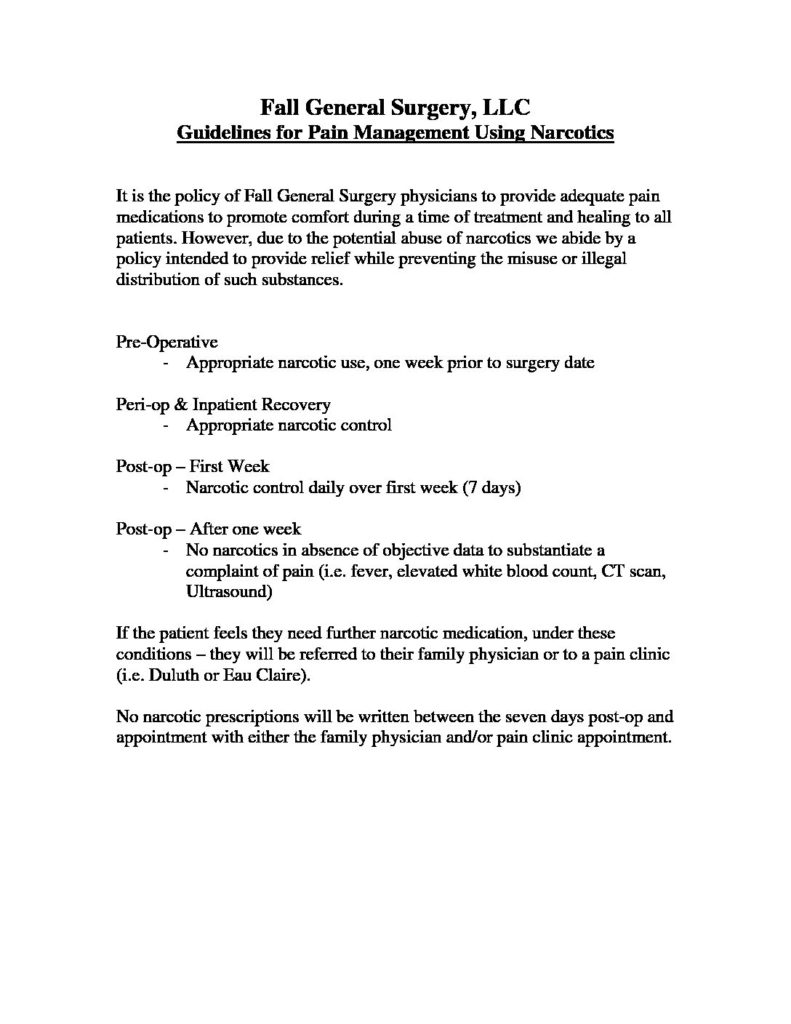 Fall General Surgery, LLC
Guidelines for Pain Management Using Narcotics

It is the policy of Fall General Surgery physicians to provide adequate pain medications to promote comfort during a time of treatment and healing to all patients. However, due to the potential abuse of narcotics we abide by a policy intended to provide relief while preventing the misuse or illegal distribution of such substances.

Pre-Operative
- Appropriate narcotic use, one week prior to surgery date

Peri-op & Inpatient Recovery
- Appropriate narcotic control

Post-op – First Week
- Narcotic control daily over first week (7 days)

Post-op – After one week
- No narcotics in absence of objective data to substantiate a complaint of pain (i.e. fever, elevated white blood count, CT scan, Ultrasound)

If the patient feels they need further narcotic medication, under these conditions – they will be referred to their family physician or to a pain clinic (i.e. Duluth or Eau Claire).

No narcotic prescriptions will be written between the seven days post-op and appointment with either the family physician and/or pain clinic appointment.